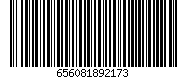 656081892173